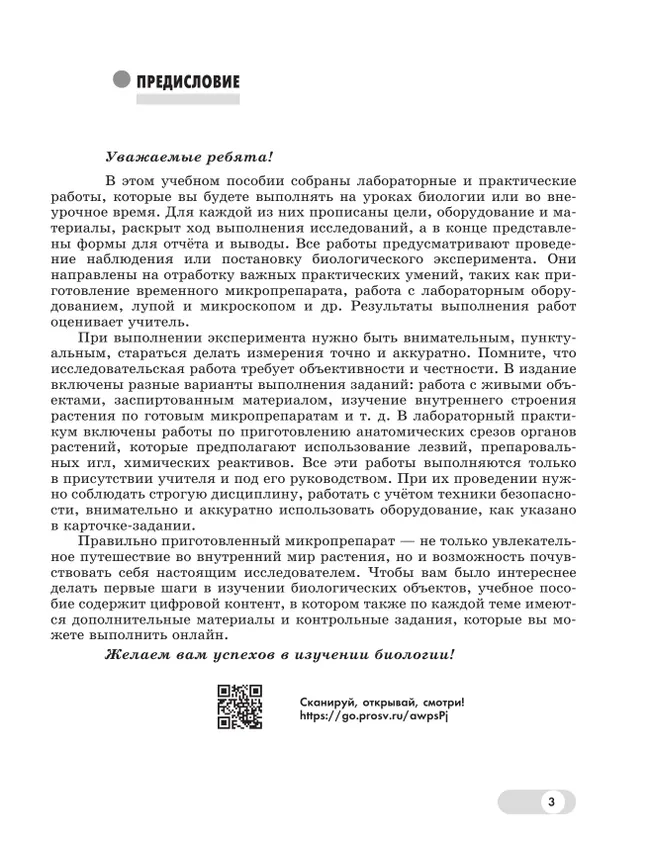 ПРЕДИСЛОВИЕ

Уважаемые ребята!

В этом учебном пособии собраны лабораторные и практические работы, которые вы будете выполнять на уроках биологии или во внеурочное время. Для каждой из них прописаны цели, оборудование и материалы, раскрыт ход выполнения исследований, а в конце представлены формы для отчёта и выводы. Все работы предусматривают проведение наблюдения или постановку биологического эксперимента. Они направлены на отработку важных практических умений, таких как приготовление временного микропрепарата, работа с лабораторным оборудованием, лупой и микроскопом и др. Результаты выполнения работ оценивает учитель.

При выполнении эксперимента нужно быть внимательным, пунктуальным, стараться делать измерения точно и аккуратно. Помните, что исследовательская работа требует объективности и честности. В издание включены разные варианты выполнения заданий: работа с живыми объектами, заспиртованным материалом, изучение внутреннего строения растения по готовым микропрепаратам и т. д. В лабораторный практикум включены работы по приготовлению анатомических срезов органов растений, которые предполагают использование лезвий, препаровальных игл, химических реактивов. Все эти работы выполняются только в присутствии учителя и под его руководством. При их проведении нужно соблюдать строгую дисциплину, работать с учётом техники безопасности, внимательно и аккуратно использовать оборудование, как указано в карточке-задании.

Правильно приготовленный микропрепарат — не только увлекательное путешествие во внутренний мир растения, но и возможность почувствовать себя настоящим исследователем. Чтобы вам было интереснее делать первые шаги в изучении биологических объектов, учебное пособие содержит цифровой контент, в котором также по каждой теме имеются дополнительные материалы и контрольные задания, которые вы можете выполнить онлайн.

Желаем вам успехов в изучении биологии!

Сканируй, открывай, смотри!
https://go.prosv.ru/awpsPj

3